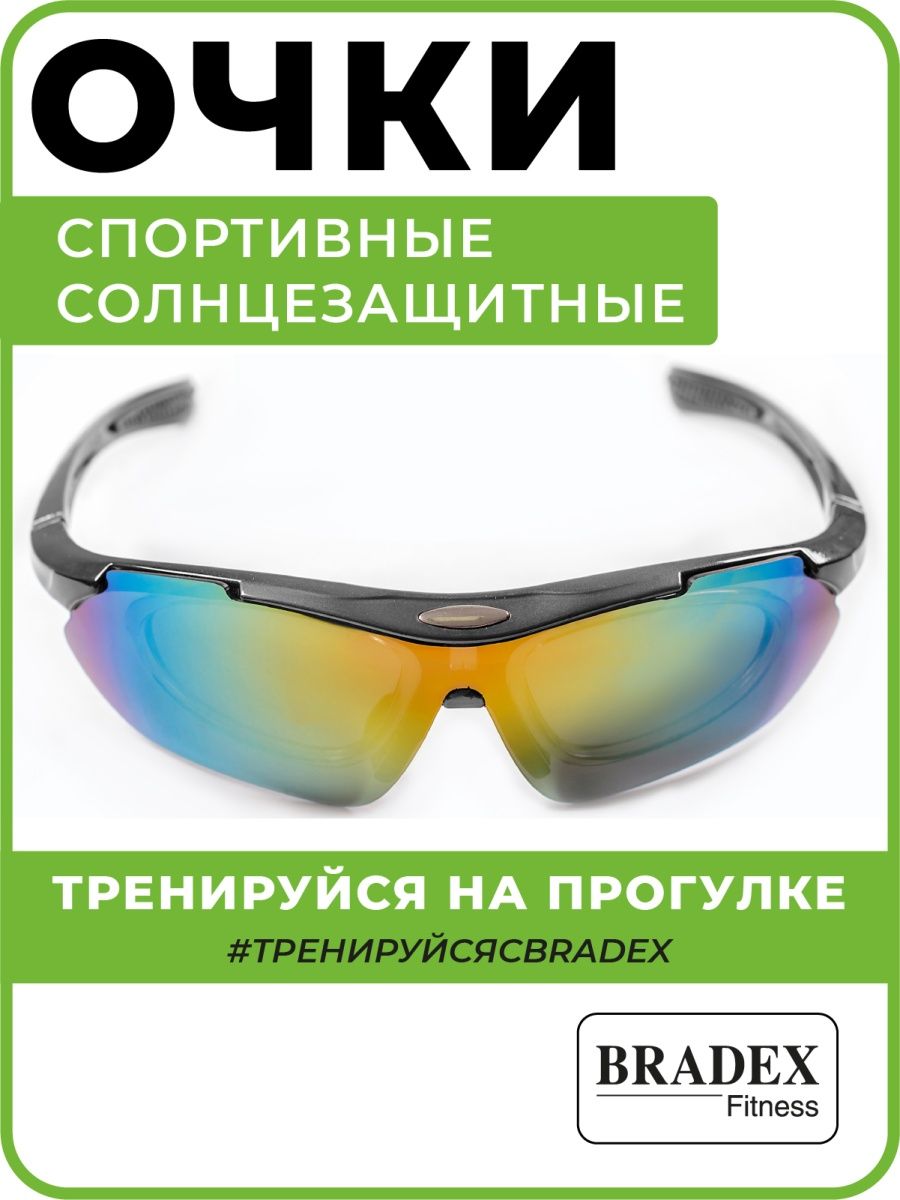 ОЧКИ

СПОРТИВНЫЕ СОЛНЦЕЗАЩИТНЫЕ

ТРЕНИРУЙСЯ НА ПРОГУЛКЕ

#ТРЕНИРУЙСЯСBRADEX

BRADEX
Fitness